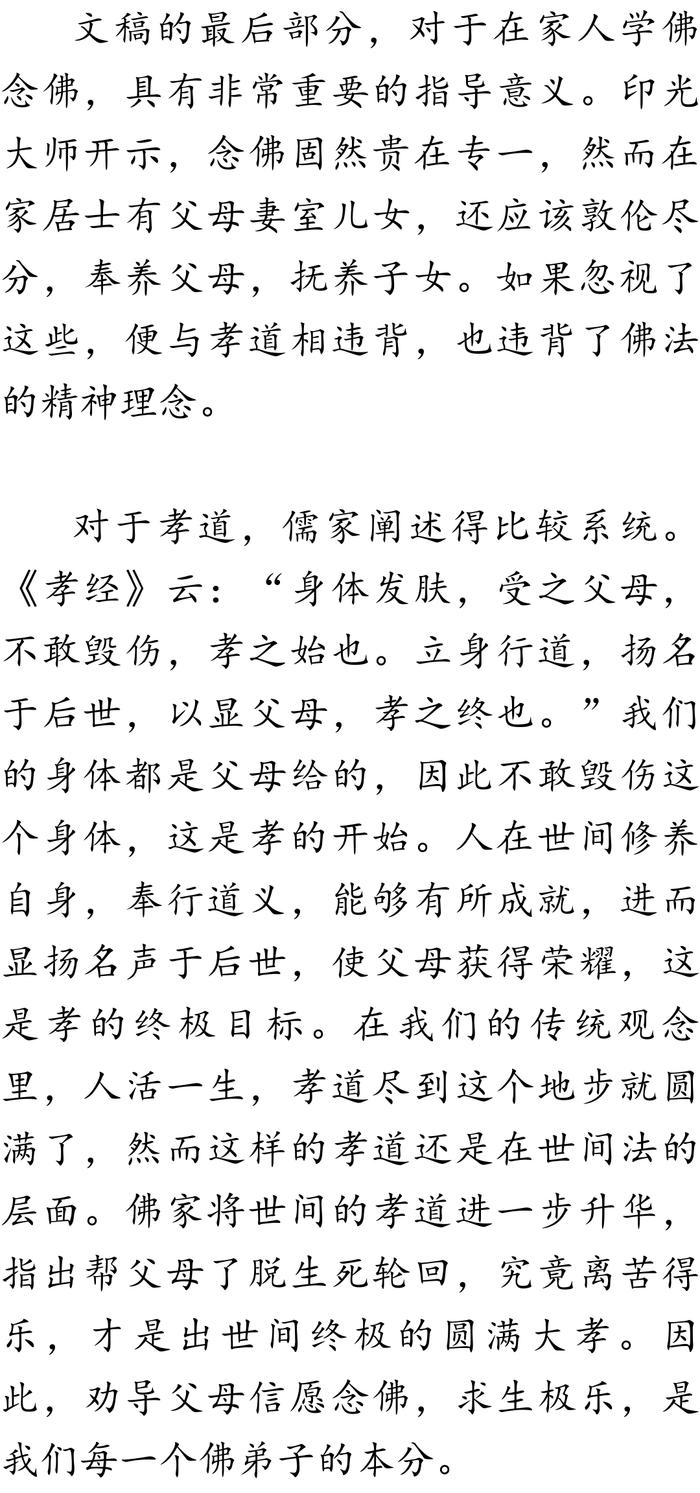 文稿的最后部分，对于在家人学佛念佛，具有非常重要的指导意义。印光大师开示，念佛固然贵在专一，然而在家居士有父母妻室儿女，还应该敦伦尽分，奉养父母，抚养子女。如果忽视了这些，便与孝道相违背，也违背了佛法的精神理念。

对于孝道，儒家阐述得比较系统。《孝经》云：“身体发肤，受之父母，不敢毁伤，孝之始也。立身行道，扬名于后世，以显父母，孝之终也。”我们的身体都是父母给的，因此不敢毁伤这个身体，这是孝的开始。人在世间修养自身，奉行道义，能够有所成就，进而显扬名声于后世，使父母获得荣耀，这是孝的终极目标。在我们的传统观念里，人活一生，孝道尽到这个地步就圆满了，然而这样的孝道还是在世间法的层面。佛家将世间的孝道进一步升华，指出帮父母了脱生死轮回，究竟离苦得乐，才是出世间终极的圆满大孝。因此，劝导父母信愿念佛，求生极乐，是我们每一个佛弟子的本分。